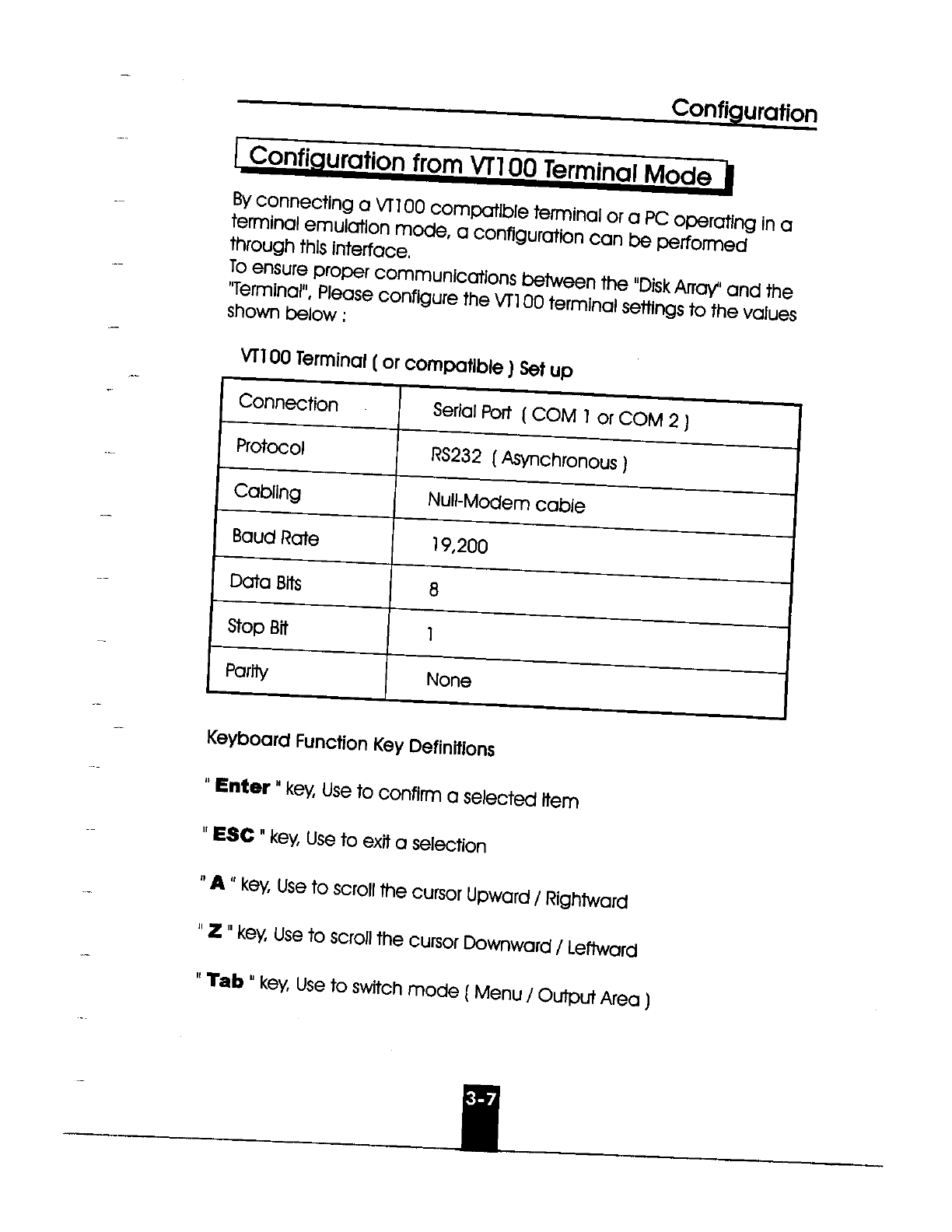 Configuration

Configuration from VT100 Terminal Mode

By connecting a VT100 compatible terminal or a PC operating in a terminal emulation mode, a configuration can be performed through this interface.
To ensure proper communications between the "Disk Array" and the "Terminal", Please configure the VT100 terminal settings to the values shown below :

VT100 Terminal ( or compatible ) Set up

| Connection | Serial Port ( COM 1 or COM 2 ) |
|---|---|
| Protocol | RS232 ( Asynchronous ) |
| Cabling | Null-Modem cable |
| Baud Rate | 19,200 |
| Data Bits | 8 |
| Stop Bit | 1 |
| Parity | None |

Keyboard Function Key Definitions

" Enter " key, Use to confirm a selected item

" ESC " key, Use to exit a selection

" A " key, Use to scroll the cursor Upward / Rightward

" Z " key, Use to scroll the cursor Downward / Leftward

" Tab " key, Use to switch mode ( Menu / Output Area )

3-7